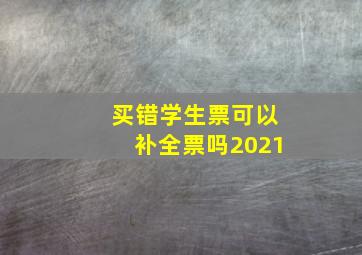 买错学生票可以补全票吗2021